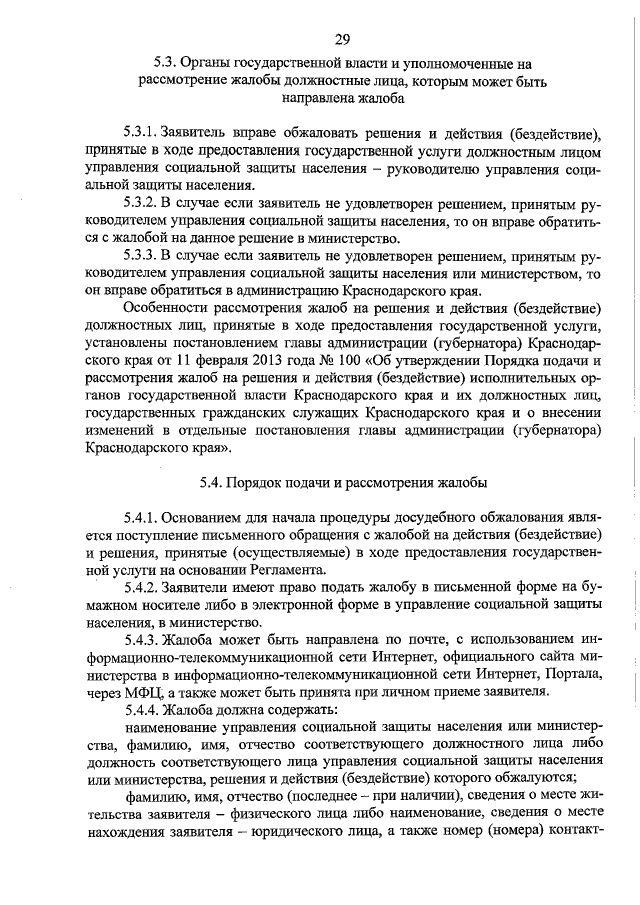 29

5.3. Органы государственной власти и уполномоченные на рассмотрение жалобы должностные лица, которым может быть направлена жалоба

5.3.1. Заявитель вправе обжаловать решения и действия (бездействие), принятые в ходе предоставления государственной услуги должностным лицом управления социальной защиты населения – руководителю управления социальной защиты населения.

5.3.2. В случае если заявитель не удовлетворен решением, принятым руководителем управления социальной защиты населения, то он вправе обратиться с жалобой на данное решение в министерство.

5.3.3. В случае если заявитель не удовлетворен решением, принятым руководителем управления социальной защиты населения или министерством, то он вправе обратиться в администрацию Краснодарского края.

Особенности рассмотрения жалоб на решения и действия (бездействие) должностных лиц, принятые в ходе предоставления государственной услуги, установлены постановлением главы администрации (губернатора) Краснодарского края от 11 февраля 2013 года № 100 «Об утверждении Порядка подачи и рассмотрения жалоб на решения и действия (бездействие) исполнительных органов государственной власти Краснодарского края и их должностных лиц, государственных гражданских служащих Краснодарского края и о внесении изменений в отдельные постановления главы администрации (губернатора) Краснодарского края».

5.4. Порядок подачи и рассмотрения жалобы

5.4.1. Основанием для начала процедуры досудебного обжалования является поступление письменного обращения с жалобой на действия (бездействие) и решения, принятые (осуществляемые) в ходе предоставления государственной услуги на основании Регламента.

5.4.2. Заявители имеют право подать жалобу в письменной форме на бумажном носителе либо в электронной форме в управление социальной защиты населения, в министерство.

5.4.3. Жалоба может быть направлена по почте, с использованием информационно-телекоммуникационной сети Интернет, официального сайта министерства в информационно-телекоммуникационной сети Интернет, Портала, через МФЦ, а также может быть принята при личном приеме заявителя.

5.4.4. Жалоба должна содержать:

наименование управления социальной защиты населения или министерства, фамилию, имя, отчество соответствующего должностного лица либо должность соответствующего лица управления социальной защиты населения или министерства, решения и действия (бездействие) которого обжалуются;

фамилию, имя, отчество (последнее – при наличии), сведения о месте жительства заявителя – физического лица либо наименование, сведения о месте нахождения заявителя – юридического лица, а также номер (номера) контакт-